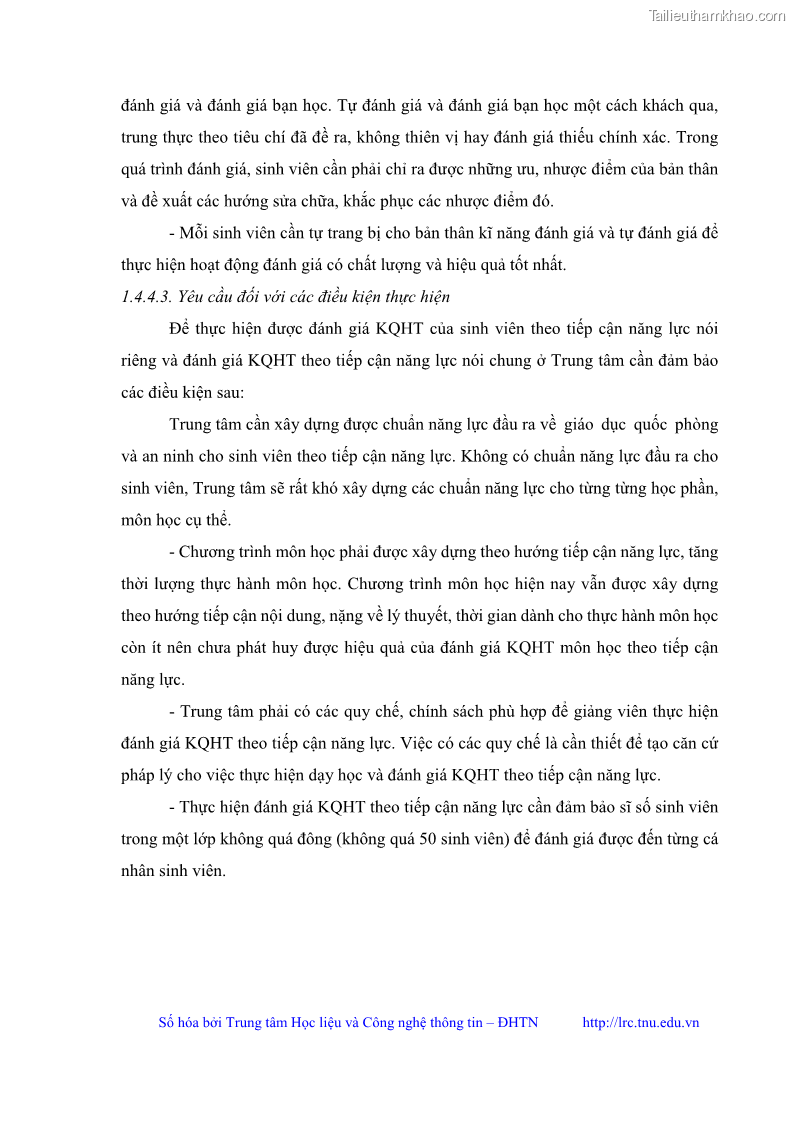 Tailieuthamkhao.com

đánh giá và đánh giá bạn học. Tự đánh giá và đánh giá bạn học một cách khách qua, trung thực theo tiêu chí đã đề ra, không thiên vị hay đánh giá thiếu chính xác. Trong quá trình đánh giá, sinh viên cần phải chỉ ra được những ưu, nhược điểm của bản thân và đề xuất các hướng sửa chữa, khắc phục các nhược điểm đó.

- Mỗi sinh viên cần tự trang bị cho bản thân kĩ năng đánh giá và tự đánh giá để thực hiện hoạt động đánh giá có chất lượng và hiệu quả tốt nhất.

1.4.4.3. Yêu cầu đối với các điều kiện thực hiện

Để thực hiện được đánh giá KQHT của sinh viên theo tiếp cận năng lực nói riêng và đánh giá KQHT theo tiếp cận năng lực nói chung ở Trung tâm cần đảm bảo các điều kiện sau:

Trung tâm cần xây dựng được chuẩn năng lực đầu ra về giáo dục quốc phòng và an ninh cho sinh viên theo tiếp cận năng lực. Không có chuẩn năng lực đầu ra cho sinh viên, Trung tâm sẽ rất khó xây dựng các chuẩn năng lực cho từng từng học phần, môn học cụ thể.

- Chương trình môn học phải được xây dựng theo hướng tiếp cận năng lực, tăng thời lượng thực hành môn học. Chương trình môn học hiện nay vẫn được xây dựng theo hướng tiếp cận nội dung, nặng về lý thuyết, thời gian dành cho thực hành môn học còn ít nên chưa phát huy được hiệu quả của đánh giá KQHT môn học theo tiếp cận năng lực.

- Trung tâm phải có các quy chế, chính sách phù hợp để giảng viên thực hiện đánh giá KQHT theo tiếp cận năng lực. Việc có các quy chế là cần thiết để tạo căn cứ pháp lý cho việc thực hiện dạy học và đánh giá KQHT theo tiếp cận năng lực.

- Thực hiện đánh giá KQHT theo tiếp cận năng lực cần đảm bảo sĩ số sinh viên trong một lớp không quá đông (không quá 50 sinh viên) để đánh giá được đến từng cá nhân sinh viên.

Số hóa bởi Trung tâm Học liệu và Công nghệ thông tin – ĐHTN http://lrc.tnu.edu.vn